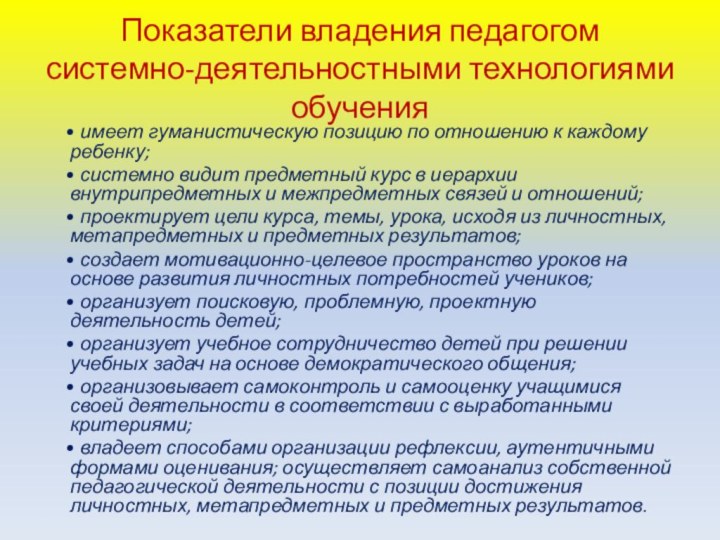 Показатели владения педагогом системно-деятельностными технологиями обучения

• имеет гуманистическую позицию по отношению к каждому ребенку;

• системно видит предметный курс в иерархии внутрипредметных и межпредметных связей и отношений;

• проектирует цели курса, темы, урока, исходя из личностных, метапредметных и предметных результатов;

• создает мотивационно-целевое пространство уроков на основе развития личностных потребностей учеников;

• организует поисковую, проблемную, проектную деятельность детей;

• организует учебное сотрудничество детей при решении учебных задач на основе демократического общения;

• организовывает самоконтроль и самооценку учащимися своей деятельности в соответствии с выработанными критериями;

• владеет способами организации рефлексии, аутентичными формами оценивания; осуществляет самоанализ собственной педагогической деятельности с позиции достижения личностных, метапредметных и предметных результатов.